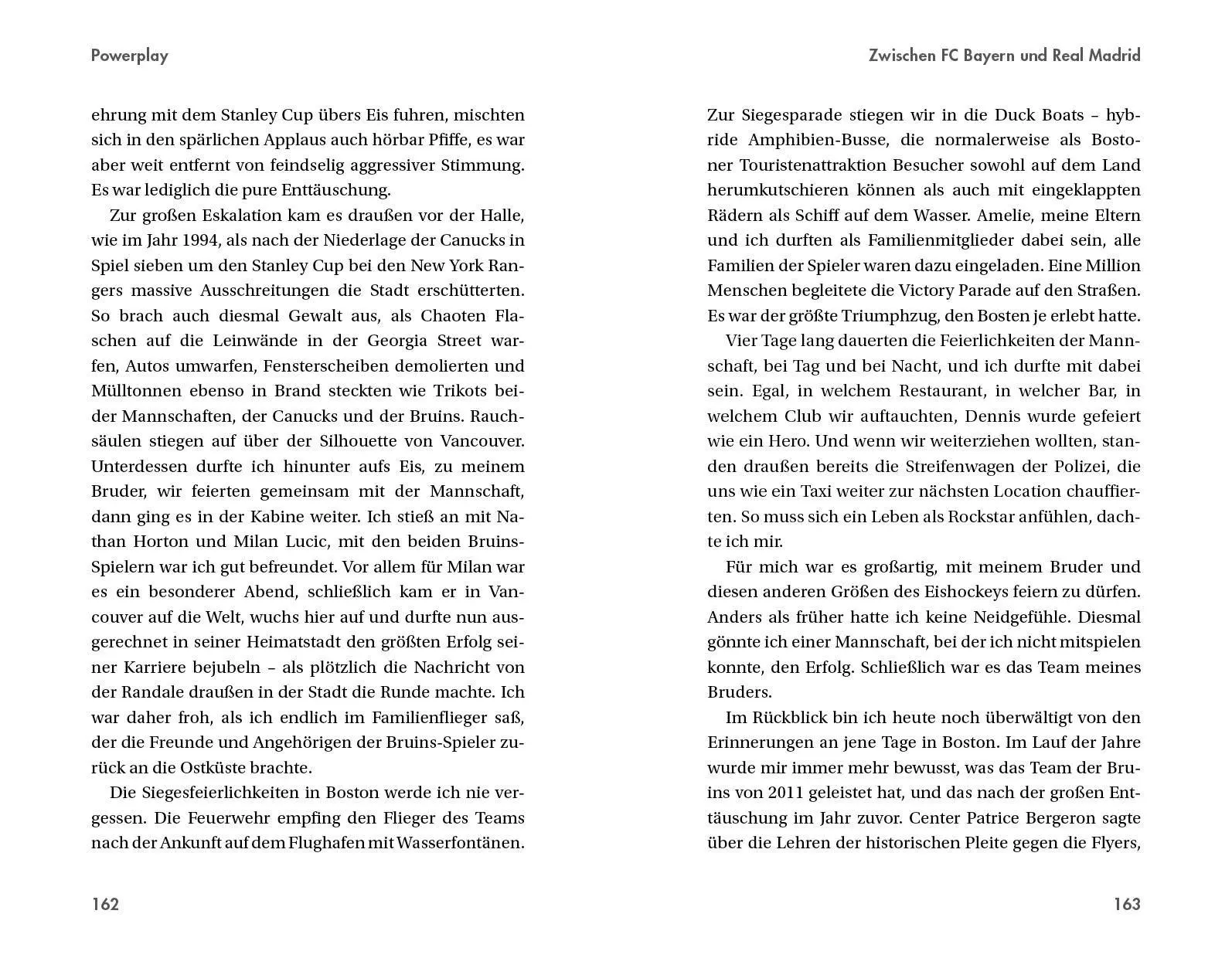 Powerplay

ehrung mit dem Stanley Cup übers Eis fuhren, mischten sich in den spärlichen Applaus auch hörbar Pfiffe, es war aber weit entfernt von feindselig aggressiver Stimmung. Es war lediglich die pure Enttäuschung.

Zur großen Eskalation kam es draußen vor der Halle, wie im Jahr 1994, als nach der Niederlage der Canucks in Spiel sieben um den Stanley Cup bei den New York Rangers massive Ausschreitungen die Stadt erschütterten. So brach auch diesmal Gewalt aus, als Chaoten Flaschen auf die Leinwände in der Georgia Street warfen, Autos umwarfen, Fensterscheiben demolierten und Mülltonnen ebenso in Brand steckten wie Trikots beider Mannschaften, der Canucks und der Bruins. Rauchsäulen stiegen auf über der Silhouette von Vancouver. Unterdessen durfte ich hinunter aufs Eis, zu meinem Bruder, wir feierten gemeinsam mit der Mannschaft, dann ging es in der Kabine weiter. Ich stieß an mit Nathan Horton und Milan Lucic, mit den beiden Bruins-Spielern war ich gut befreundet. Vor allem für Milan war es ein besonderer Abend, schließlich kam er in Vancouver auf die Welt, wuchs hier auf und durfte nun ausgerechnet in seiner Heimatstadt den größten Erfolg seiner Karriere bejubeln – als plötzlich die Nachricht von der Randale draußen in der Stadt die Runde machte. Ich war daher froh, als ich endlich im Familienflieger saß, der die Freunde und Angehörigen der Bruins-Spieler zurück an die Ostküste brachte.

Die Siegesfeierlichkeiten in Boston werde ich nie vergessen. Die Feuerwehr empfing den Flieger des Teams nach der Ankunft auf dem Flughafen mit Wasserfontänen.

162

Zwischen FC Bayern und Real Madrid

Zur Siegesparade stiegen wir in die Duck Boats – hybride Amphibien-Busse, die normalerweise als Bostoner Touristenattraktion Besucher sowohl auf dem Land herumkutschieren können als auch mit eingeklappten Rädern als Schiff auf dem Wasser. Amelie, meine Eltern und ich durften als Familienmitglieder dabei sein, alle Familien der Spieler waren dazu eingeladen. Eine Million Menschen begleitete die Victory Parade auf den Straßen. Es war der größte Triumphzug, den Bosten je erlebt hatte.

Vier Tage lang dauerten die Feierlichkeiten der Mannschaft, bei Tag und bei Nacht, und ich durfte mit dabei sein. Egal, in welchem Restaurant, in welcher Bar, in welchem Club wir auftauchten, Dennis wurde gefeiert wie ein Hero. Und wenn wir weiterziehen wollten, standen draußen bereits die Streifenwagen der Polizei, die uns wie ein Taxi weiter zur nächsten Location chauffierten. So muss sich ein Leben als Rockstar anfühlen, dachte ich mir.

Für mich war es großartig, mit meinem Bruder und diesen anderen Größen des Eishockeys feiern zu dürfen. Anders als früher hatte ich keine Neidgefühle. Diesmal gönnte ich einer Mannschaft, bei der ich nicht mitspielen konnte, den Erfolg. Schließlich war es das Team meines Bruders.

Im Rückblick bin ich heute noch überwältigt von den Erinnerungen an jene Tage in Boston. Im Lauf der Jahre wurde mir immer mehr bewusst, was das Team der Bruins von 2011 geleistet hat, und das nach der großen Enttäuschung im Jahr zuvor. Center Patrice Bergeron sagte über die Lehren der historischen Pleite gegen die Flyers,

163